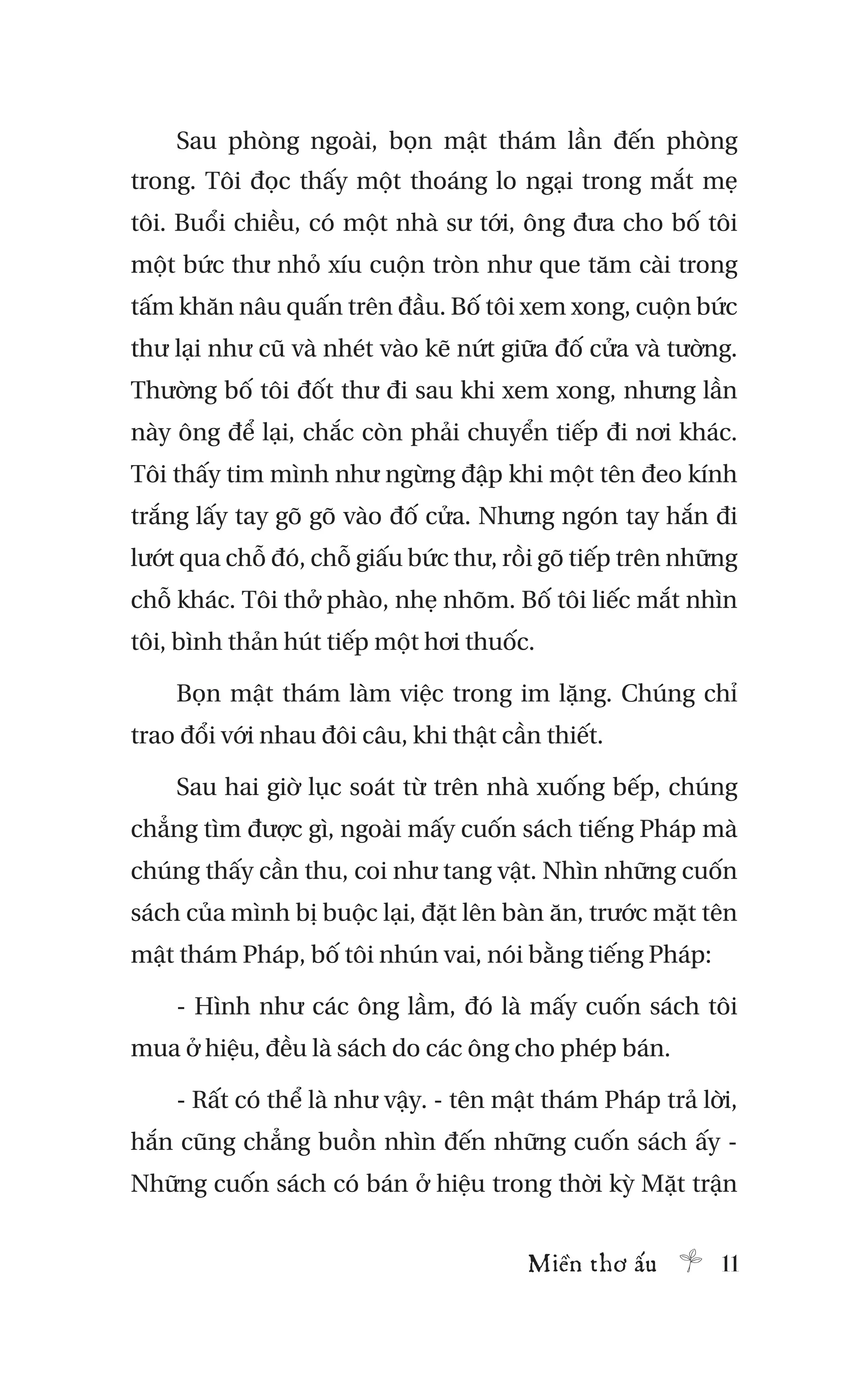 Sau phòng ngoài, bọn mật thám lần đến phòng trong. Tôi đọc thấy một thoáng lo ngại trong mắt mẹ tôi. Buổi chiều, có một nhà sư tới, ông đưa cho bố tôi một bức thư nhỏ xíu cuộn tròn như que tăm cài trong tấm khăn nâu quấn trên đầu. Bố tôi xem xong, cuộn bức thư lại như cũ và nhét vào kẽ nứt giữa đố cửa và tường. Thường bố tôi đốt thư đi sau khi xem xong, nhưng lần này ông để lại, chắc còn phải chuyển tiếp đi nơi khác. Tôi thấy tim mình như ngừng đập khi một tên đeo kính trắng lấy tay gõ gõ vào đố cửa. Nhưng ngón tay hắn đi lướt qua chỗ đó, chỗ giấu bức thư, rồi gõ tiếp trên những chỗ khác. Tôi thở phào, nhẹ nhõm. Bố tôi liếc mắt nhìn tôi, bình thản hút tiếp một hơi thuốc.

Bọn mật thám làm việc trong im lặng. Chúng chỉ trao đổi với nhau đôi câu, khi thật cần thiết.

Sau hai giờ lục soát từ trên nhà xuống bếp, chúng chẳng tìm được gì, ngoài mấy cuốn sách tiếng Pháp mà chúng thấy cần thu, coi như tang vật. Nhìn những cuốn sách của mình bị buộc lại, đặt lên bàn ăn, trước mặt tên mật thám Pháp, bố tôi nhún vai, nói bằng tiếng Pháp:

- Hình như các ông lầm, đó là mấy cuốn sách tôi mua ở hiệu, đều là sách do các ông cho phép bán.

- Rất có thể là như vậy. - tên mật thám Pháp trả lời, hắn cũng chẳng buồn nhìn đến những cuốn sách ấy - Những cuốn sách có bán ở hiệu trong thời kỳ Mặt trận

Miền thơ ấu 11